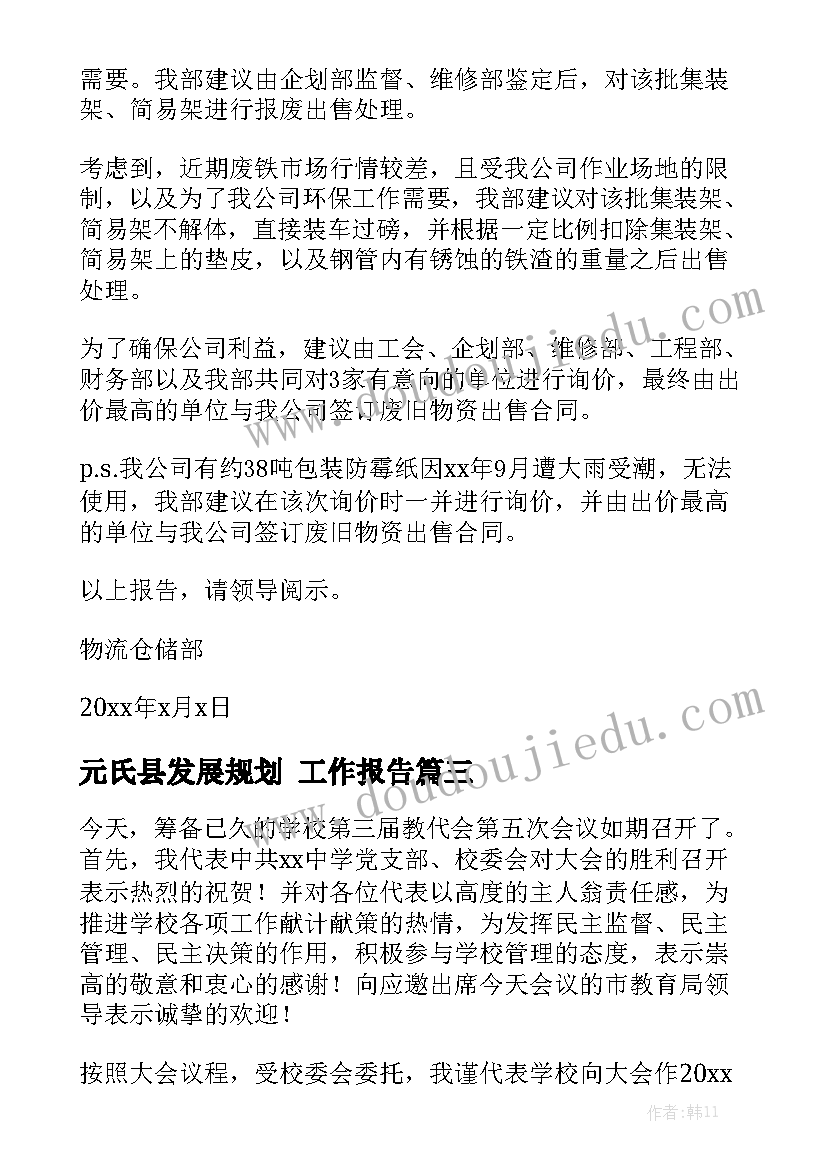 需要。我部建议由企划部监督、维修部鉴定后，对该批集装架、简易架进行报废出售处理。

考虑到，近期废铁市场行情较差，且受我公司作业场地的限制，以及为了我公司环保工作需要，我部建议对该批集装架、简易架不解体，直接装车过磅，并根据一定比例扣除集装架、简易架上的垫皮，以及钢管内有锈蚀的铁渣的重量之后出售处理。

为了确保公司利益，建议由工会、企划部、维修部、工程部、财务部以及我部共同对3家有意向的单位进行询价，最终由出价最高的单位与我公司签订废旧物资出售合同。

p.s.我公司有约38吨包装防霉纸因xx年9月遭大雨受潮，无法使用，我部建议在该次询价时一并进行询价，并由出价最高的单位与我公司签订废旧物资出售合同。

以上报告，请领导阅示。

物流仓储部

20xx年x月x日

元氏县发展规划 工作报告篇三

今天，筹备已久的学校第三届教代会第五次会议如期召开了。首先，我代表中共xx中学党支部、校委会对大会的胜利召开表示热烈的祝贺！并对各位代表以高度的主人翁责任感，为推进学校各项工作献计献策的热情，为发挥民主监督、民主管理、民主决策的作用，积极参与学校管理的态度，表示崇高的敬意和衷心的感谢！向应邀出席今天会议的市教育局领导表示诚挚的欢迎！

按照大会议程，受校委会委托，我谨代表学校向大会作20xx

www.doudoujiedu.com

作者：韩11